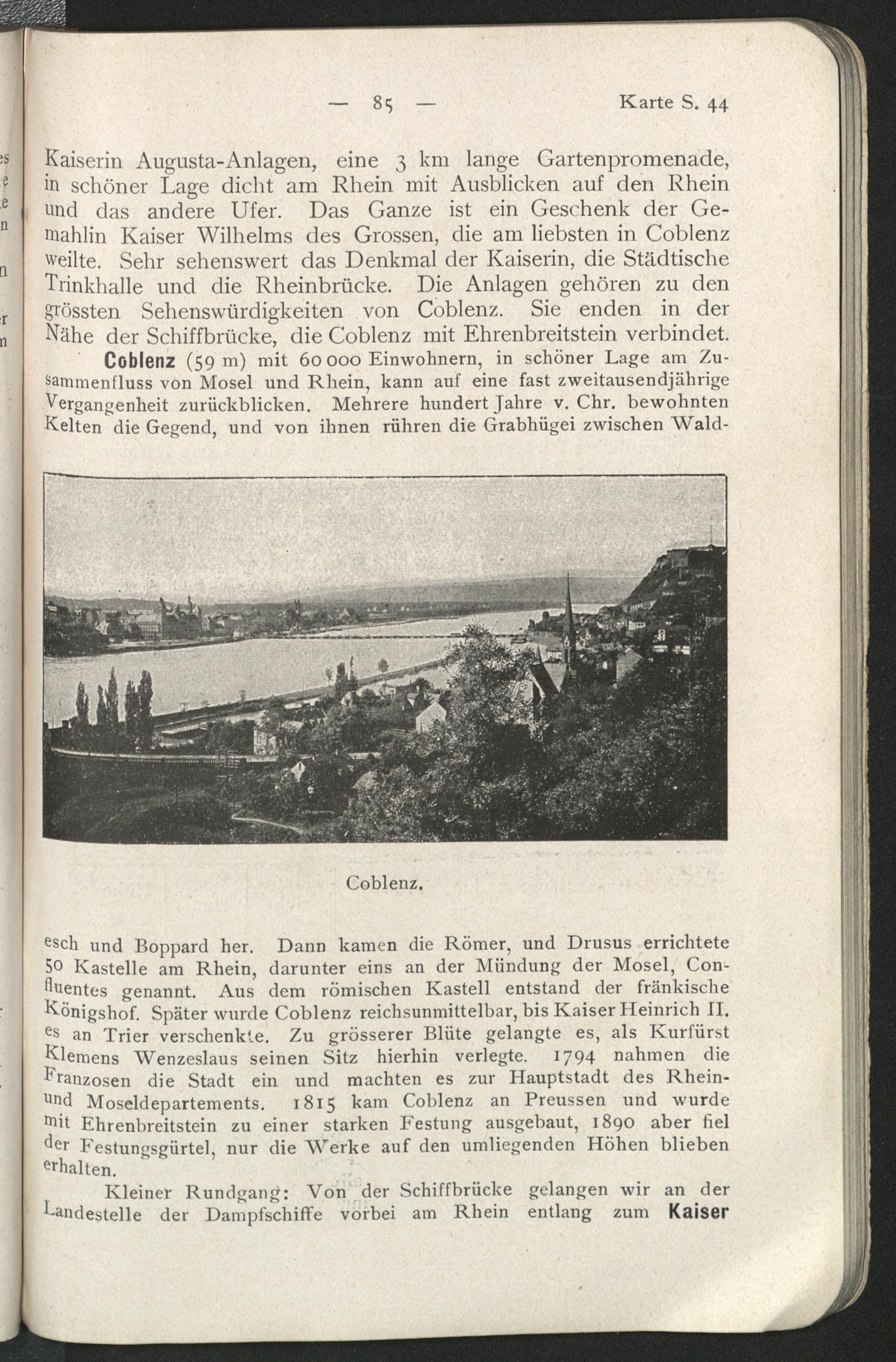 — 85 — Karte S. 44

Kaiserin Augusta-Anlagen, eine 3 km lange Gartenpromenade, in schöner Lage dicht am Rhein mit Ausblicken auf den Rhein und das andere Ufer. Das Ganze ist ein Geschenk der Gemahlin Kaiser Wilhelms des Grossen, die am liebsten in Coblenz weilte. Sehr sehenswert das Denkmal der Kaiserin, die Städtische Trinkhalle und die Rheinbrücke. Die Anlagen gehören zu den grössten Sehenswürdigkeiten von Coblenz. Sie enden in der Nähe der Schiffbrücke, die Coblenz mit Ehrenbreitstein verbindet.

Coblenz (59 m) mit 60 000 Einwohnern, in schöner Lage am Zusammenfluss von Mosel und Rhein, kann auf eine fast zweitausendjährige Vergangenheit zurückblicken. Mehrere hundert Jahre v. Chr. bewohnten Kelten die Gegend, und von ihnen rühren die Grabhügei zwischen Wald-

Coblenz.

esch und Boppard her. Dann kamen die Römer, und Drusus errichtete 50 Kastelle am Rhein, darunter eins an der Mündung der Mosel, Confluentes genannt. Aus dem römischen Kastell entstand der fränkische Königshof. Später wurde Coblenz reichsunmittelbar, bis Kaiser Heinrich II. es an Trier verschenkte. Zu grösserer Blüte gelangte es, als Kurfürst Klemens Wenzeslaus seinen Sitz hierhin verlegte. 1794 nahmen die Franzosen die Stadt ein und machten es zur Hauptstadt des Rhein- und Moseldepartements. 1815 kam Coblenz an Preussen und wurde mit Ehrenbreitstein zu einer starken Festung ausgebaut, 1890 aber fiel der Festungsgürtel, nur die Werke auf den umliegenden Höhen blieben erhalten.

Kleiner Rundgang: Von der Schiffbrücke gelangen wir an der Landestelle der Dampfschiffe vorbei am Rhein entlang zum Kaiser